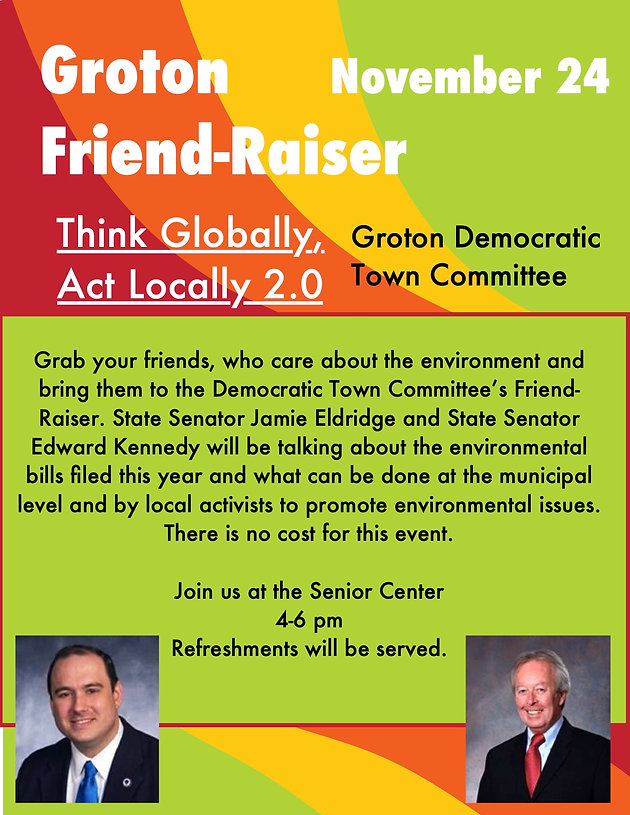 Groton Friend-Raiser

November 24

Think Globally, Act Locally 2.0

Groton Democratic Town Committee

Grab your friends, who care about the environment and bring them to the Democratic Town Committee's Friend-Raiser. State Senator Jamie Eldridge and State Senator Edward Kennedy will be talking about the environmental bills filed this year and what can be done at the municipal level and by local activists to promote environmental issues. There is no cost for this event.

Join us at the Senior Center
4-6 pm
Refreshments will be served.